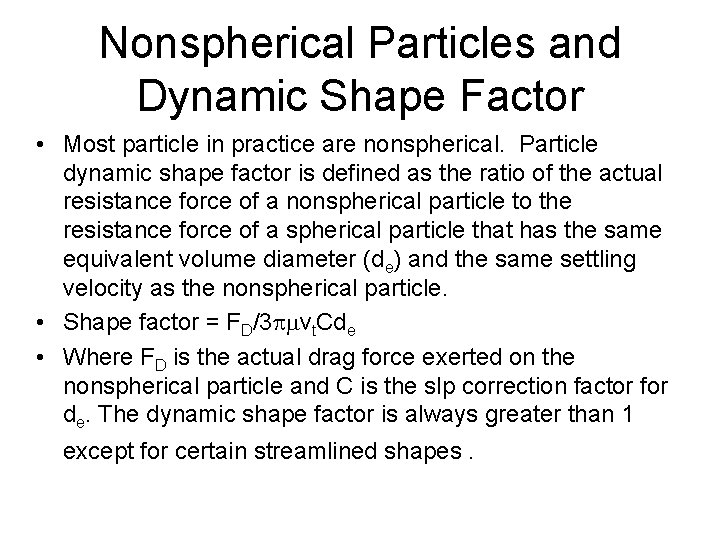 Nonspherical Particles and Dynamic Shape Factor

• Most particle in practice are nonspherical. Particle dynamic shape factor is defined as the ratio of the actual resistance force of a nonspherical particle to the resistance force of a spherical particle that has the same equivalent volume diameter ($d_e$) and the same settling velocity as the nonspherical particle.

• Shape factor = $F_D/3\pi\mu v_t C d_e$

• Where $F_D$ is the actual drag force exerted on the nonspherical particle and C is the slp correction factor for $d_e$. The dynamic shape factor is always greater than 1 except for certain streamlined shapes .